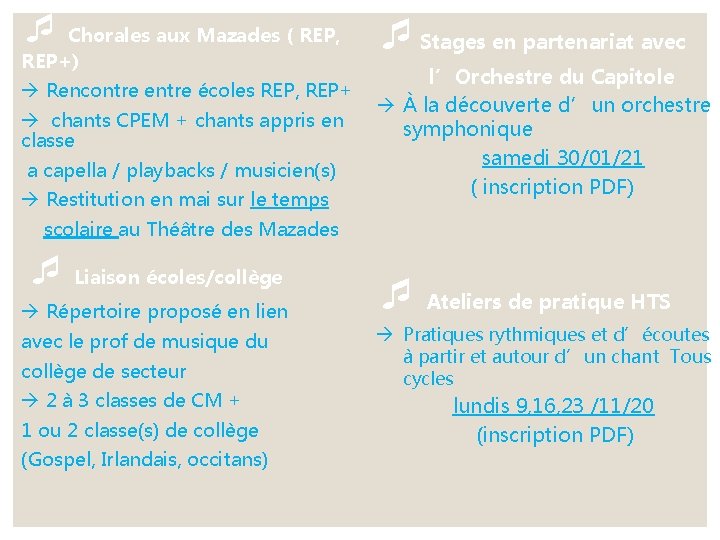 Chorales aux Mazades ( REP, REP+)

→ Rencontre entre écoles REP, REP+

→ chants CPEM + chants appris en classe

a capella / playbacks / musicien(s)

→ Restitution en mai sur le temps scolaire au Théâtre des Mazades

Liaison écoles/collège

→ Répertoire proposé en lien avec le prof de musique du collège de secteur

→ 2 à 3 classes de CM + 1 ou 2 classe(s) de collège (Gospel, Irlandais, occitans)

Stages en partenariat avec l' Orchestre du Capitole

→ À la découverte d' un orchestre symphonique

samedi 30/01/21

( inscription PDF)

Ateliers de pratique HTS

→ Pratiques rythmiques et d' écoutes à partir et autour d' un chant Tous cycles

lundis 9,16,23 /11/20

(inscription PDF)